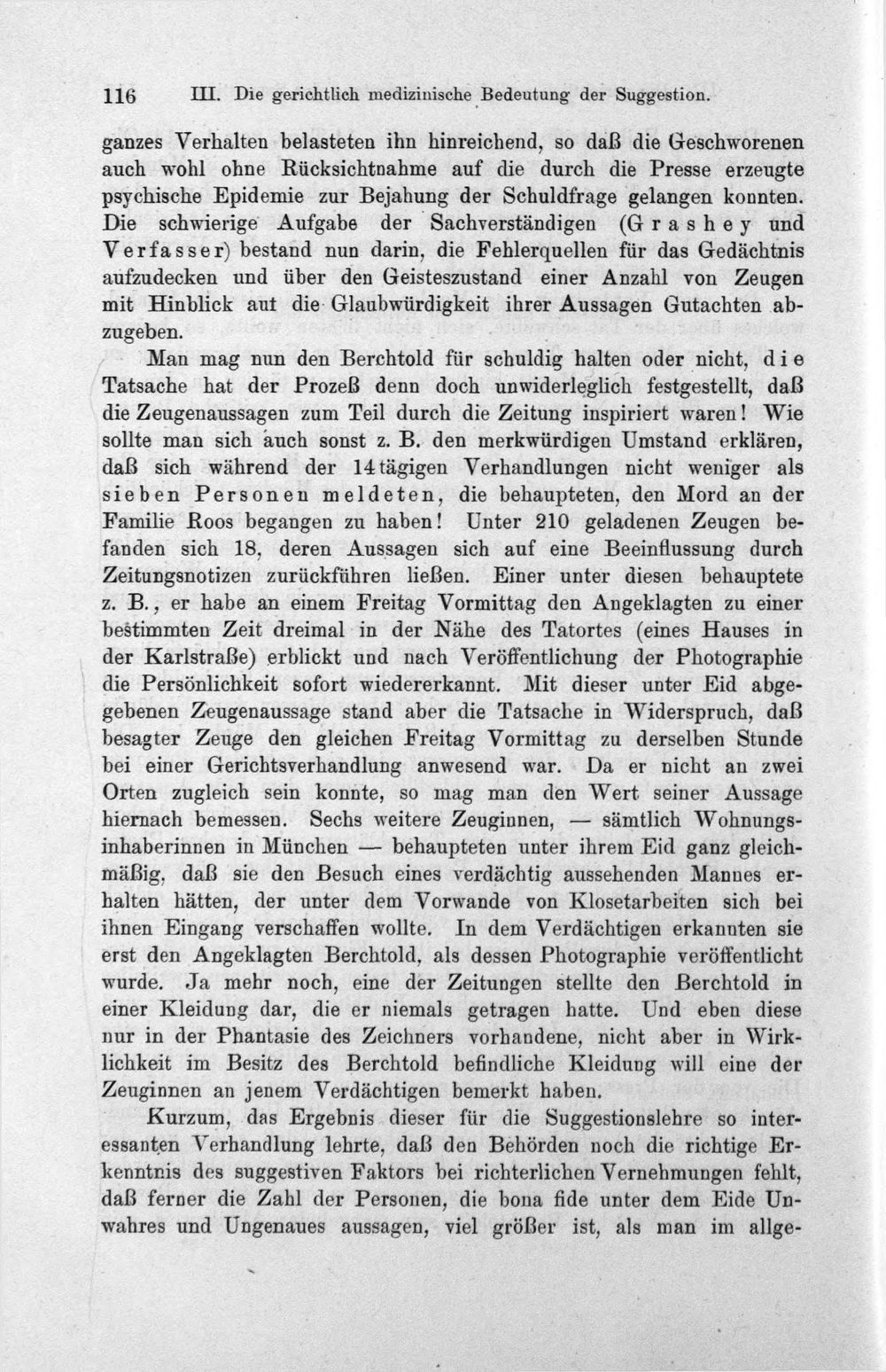 116 III. Die gerichtlich medizinische Bedeutung der Suggestion.

ganzes Verhalten belasteten ihn hinreichend, so daß die Geschworenen auch wohl ohne Rücksichtnahme auf die durch die Presse erzeugte psychische Epidemie zur Bejahung der Schuldfrage gelangen konnten. Die schwierige Aufgabe der Sachverständigen (Grashey und Verfasser) bestand nun darin, die Fehlerquellen für das Gedächtnis aufzudecken und über den Geisteszustand einer Anzahl von Zeugen mit Hinblick aut die Glaubwürdigkeit ihrer Aussagen Gutachten abzugeben.

Man mag nun den Berchtold für schuldig halten oder nicht, die Tatsache hat der Prozeß denn doch unwiderleglich festgestellt, daß die Zeugenaussagen zum Teil durch die Zeitung inspiriert waren! Wie sollte man sich auch sonst z. B. den merkwürdigen Umstand erklären, daß sich während der 14tägigen Verhandlungen nicht weniger als sieben Personen meldeten, die behaupteten, den Mord an der Familie Roos begangen zu haben! Unter 210 geladenen Zeugen befanden sich 18, deren Aussagen sich auf eine Beeinflussung durch Zeitungsnotizen zurückführen ließen. Einer unter diesen behauptete z. B., er habe an einem Freitag Vormittag den Angeklagten zu einer bestimmten Zeit dreimal in der Nähe des Tatortes (eines Hauses in der Karlstraße) erblickt und nach Veröffentlichung der Photographie die Persönlichkeit sofort wiedererkannt. Mit dieser unter Eid abgegebenen Zeugenaussage stand aber die Tatsache in Widerspruch, daß besagter Zeuge den gleichen Freitag Vormittag zu derselben Stunde bei einer Gerichtsverhandlung anwesend war. Da er nicht an zwei Orten zugleich sein konnte, so mag man den Wert seiner Aussage hiernach bemessen. Sechs weitere Zeuginnen, — sämtlich Wohnungsinhaberinnen in München — behaupteten unter ihrem Eid ganz gleichmäßig, daß sie den Besuch eines verdächtig aussehenden Mannes erhalten hätten, der unter dem Vorwande von Klosetarbeiten sich bei ihnen Eingang verschaffen wollte. In dem Verdächtigen erkannten sie erst den Angeklagten Berchtold, als dessen Photographie veröffentlicht wurde. Ja mehr noch, eine der Zeitungen stellte den Berchtold in einer Kleidung dar, die er niemals getragen hatte. Und eben diese nur in der Phantasie des Zeichners vorhandene, nicht aber in Wirklichkeit im Besitz des Berchtold befindliche Kleidung will eine der Zeuginnen an jenem Verdächtigen bemerkt haben.

Kurzum, das Ergebnis dieser für die Suggestionslehre so interessanten Verhandlung lehrte, daß den Behörden noch die richtige Erkenntnis des suggestiven Faktors bei richterlichen Vernehmungen fehlt, daß ferner die Zahl der Personen, die bona fide unter dem Eide Unwahres und Ungenaues aussagen, viel größer ist, als man im allge-